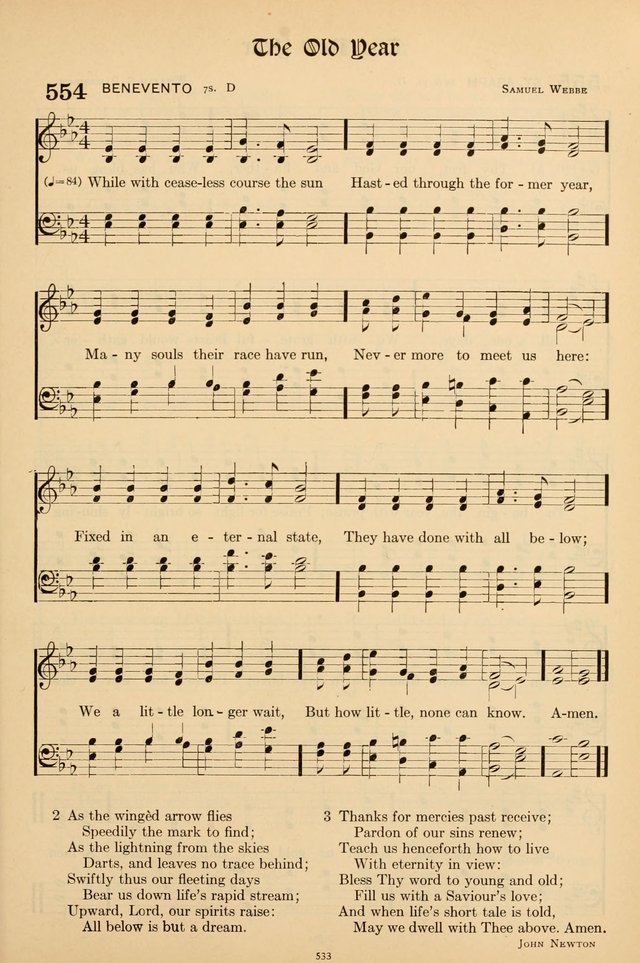 The Old Year

554 BENEVENTO 7s. D

Samuel Webbe

(♩=84) While with cease-less course the sun Hast-ed through the for-mer year,

Ma-ny souls their race have run, Nev-er more to meet us here:

Fixed in an e-ter-nal state, They have done with all be-low;

We a lit-tle lon-ger wait, But how lit-tle, none can know. A-men.

2 As the wingèd arrow flies
Speedily the mark to find;
As the lightning from the skies
Darts, and leaves no trace behind;
Swiftly thus our fleeting days
Bear us down life's rapid stream;
Upward, Lord, our spirits raise:
All below is but a dream.

3 Thanks for mercies past receive;
Pardon of our sins renew;
Teach us henceforth how to live
With eternity in view:
Bless Thy word to young and old;
Fill us with a Saviour's love;
And when life's short tale is told,
May we dwell with Thee above. Amen.

John Newton

533